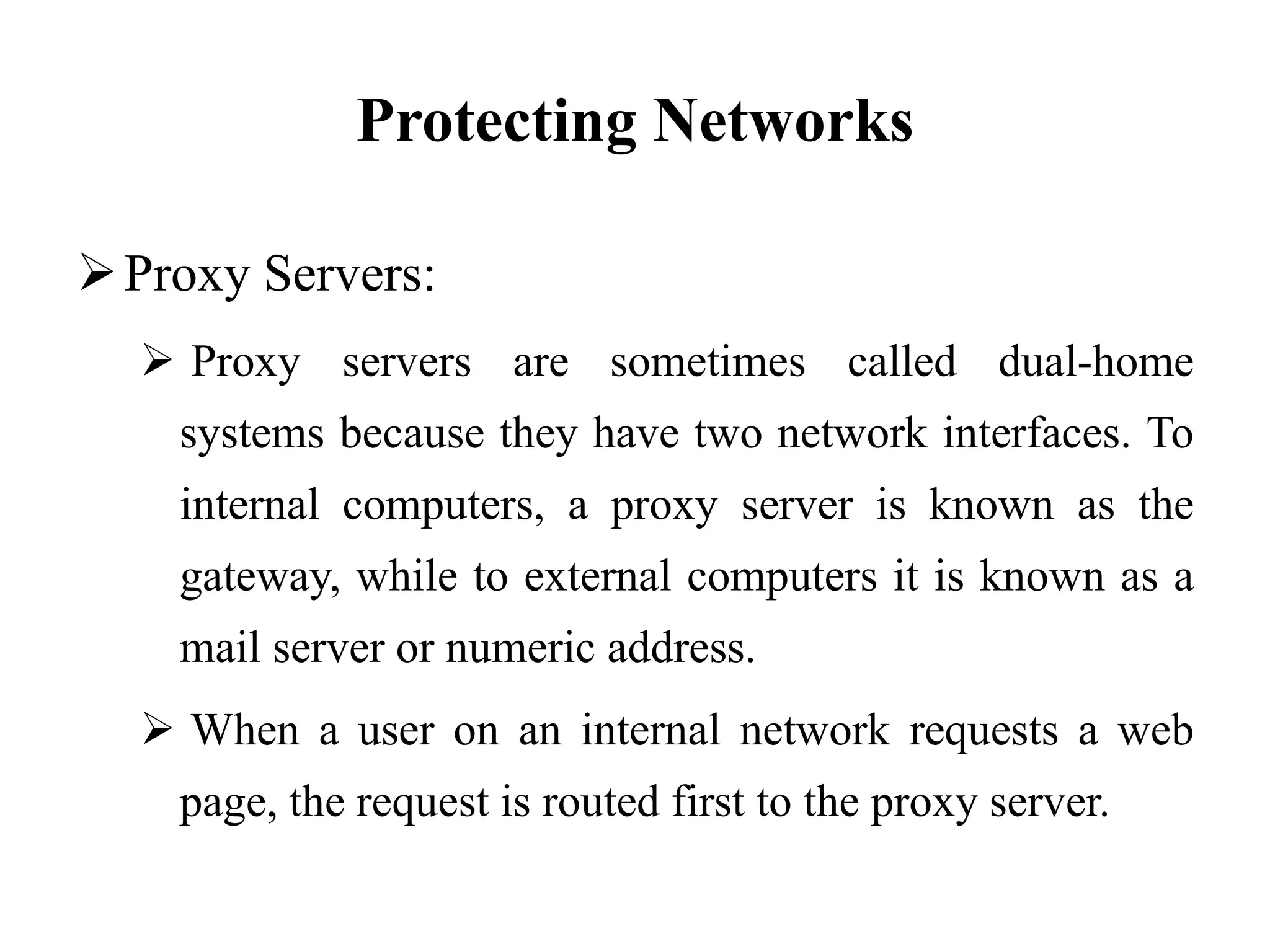 Protecting Networks

➢ Proxy Servers:

➢ Proxy servers are sometimes called dual-home systems because they have two network interfaces. To internal computers, a proxy server is known as the gateway, while to external computers it is known as a mail server or numeric address.

➢ When a user on an internal network requests a web page, the request is routed first to the proxy server.